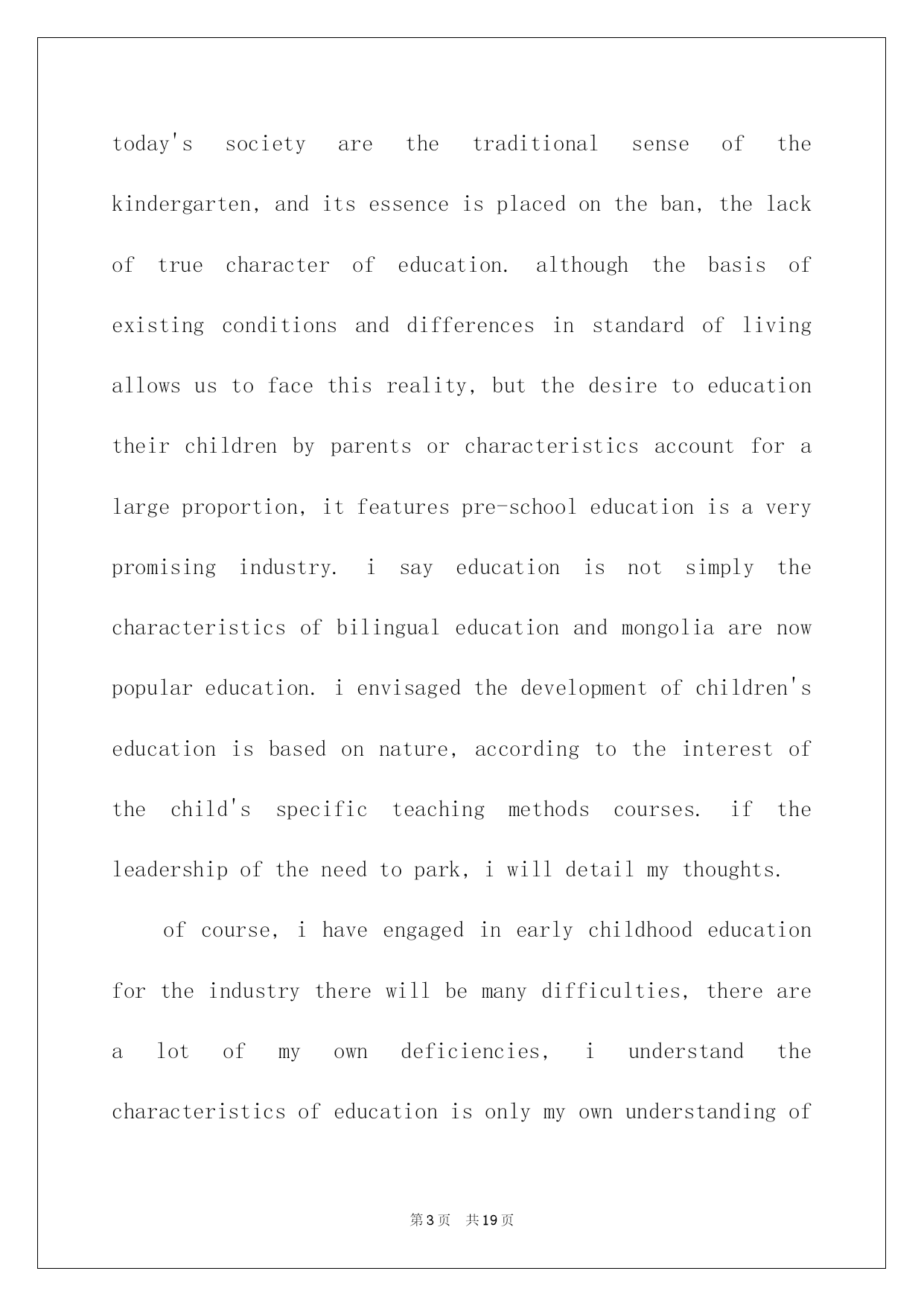 today's society are the traditional sense of the kindergarten, and its essence is placed on the ban, the lack of true character of education. although the basis of existing conditions and differences in standard of living allows us to face this reality, but the desire to education their children by parents or characteristics account for a large proportion, it features pre-school education is a very promising industry. i say education is not simply the characteristics of bilingual education and mongolia are now popular education. i envisaged the development of children's education is based on nature, according to the interest of the child's specific teaching methods courses. if the leadership of the need to park, i will detail my thoughts.

of course, i have engaged in early childhood education for the industry there will be many difficulties, there are a lot of my own deficiencies, i understand the characteristics of education is only my own understanding of

第3页 共19页